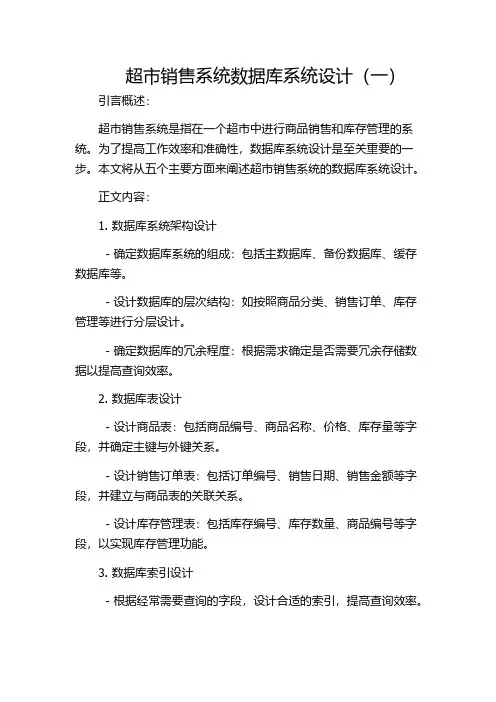 超市销售系统数据库系统设计（一）

引言概述：

超市销售系统是指在一个超市中进行商品销售和库存管理的系统。为了提高工作效率和准确性，数据库系统设计是至关重要的一步。本文将从五个主要方面来阐述超市销售系统的数据库系统设计。

正文内容：

1. 数据库系统架构设计

- 确定数据库系统的组成：包括主数据库、备份数据库、缓存数据库等。

- 设计数据库的层次结构：如按照商品分类、销售订单、库存管理等进行分层设计。

- 确定数据库的冗余程度：根据需求确定是否需要冗余存储数据以提高查询效率。

2. 数据库表设计

- 设计商品表：包括商品编号、商品名称、价格、库存量等字段，并确定主键与外键关系。

- 设计销售订单表：包括订单编号、销售日期、销售金额等字段，并建立与商品表的关联关系。

- 设计库存管理表：包括库存编号、库存数量、商品编号等字段，以实现库存管理功能。

3. 数据库索引设计

- 根据经常需要查询的字段，设计合适的索引，提高查询效率。